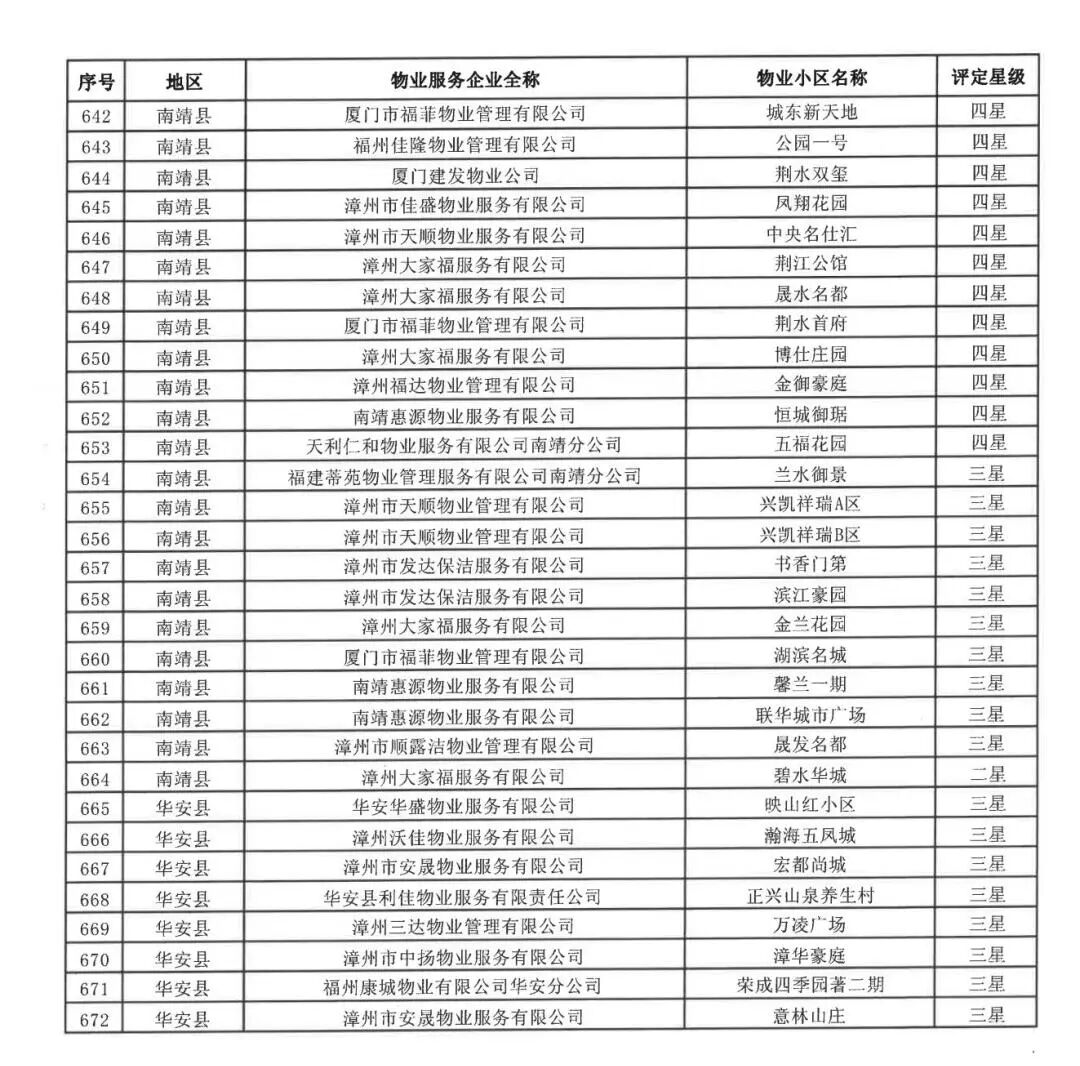 | 序号 | 地区 | 物业服务企业全称 | 物业小区名称 | 评定星级 |
|---|---|---|---|---|
| 642 | 南靖县 | 厦门市福菲物业管理有限公司 | 城东新天地 | 四星 |
| 643 | 南靖县 | 福州佳隆物业管理有限公司 | 公园一号 | 四星 |
| 644 | 南靖县 | 厦门建发物业公司 | 荆水双玺 | 四星 |
| 645 | 南靖县 | 漳州市佳盛物业服务有限公司 | 凤翔花园 | 四星 |
| 646 | 南靖县 | 漳州市天顺物业服务有限公司 | 中央名仕汇 | 四星 |
| 647 | 南靖县 | 漳州大家福服务有限公司 | 荆江公馆 | 四星 |
| 648 | 南靖县 | 漳州大家福服务有限公司 | 晟水名都 | 四星 |
| 649 | 南靖县 | 厦门市福菲物业管理有限公司 | 荆水首府 | 四星 |
| 650 | 南靖县 | 漳州大家福服务有限公司 | 博仕庄园 | 四星 |
| 651 | 南靖县 | 漳州福达物业管理有限公司 | 金御豪庭 | 四星 |
| 652 | 南靖县 | 南靖惠源物业服务有限公司 | 恒城御琚 | 四星 |
| 653 | 南靖县 | 天利仁和物业服务有限公司南靖分公司 | 五福花园 | 四星 |
| 654 | 南靖县 | 福建蒂苑物业管理服务有限公司南靖分公司 | 兰水御景 | 三星 |
| 655 | 南靖县 | 漳州市天顺物业管理有限公司 | 兴凯祥瑞A区 | 三星 |
| 656 | 南靖县 | 漳州市天顺物业管理有限公司 | 兴凯祥瑞B区 | 三星 |
| 657 | 南靖县 | 漳州市发达保洁服务有限公司 | 书香门第 | 三星 |
| 658 | 南靖县 | 漳州市发达保洁服务有限公司 | 滨江豪园 | 三星 |
| 659 | 南靖县 | 漳州大家福服务有限公司 | 金兰花园 | 三星 |
| 660 | 南靖县 | 厦门市福菲物业管理有限公司 | 湖滨名城 | 三星 |
| 661 | 南靖县 | 南靖惠源物业服务有限公司 | 馨兰一期 | 三星 |
| 662 | 南靖县 | 南靖惠源物业服务有限公司 | 联华城市广场 | 三星 |
| 663 | 南靖县 | 漳州市顺露洁物业管理有限公司 | 晟发名都 | 三星 |
| 664 | 南靖县 | 漳州大家福服务有限公司 | 碧水华城 | 二星 |
| 665 | 华安县 | 华安华盛物业服务有限公司 | 映山红小区 | 三星 |
| 666 | 华安县 | 漳州沃佳物业服务有限公司 | 瀚海五凤城 | 三星 |
| 667 | 华安县 | 漳州市安晟物业服务有限公司 | 宏都尚城 | 三星 |
| 668 | 华安县 | 华安县利佳物业服务有限责任公司 | 正兴山泉养生村 | 三星 |
| 669 | 华安县 | 漳州三达物业管理有限公司 | 万凌广场 | 三星 |
| 670 | 华安县 | 漳州市中扬物业服务有限公司 | 漳华豪庭 | 三星 |
| 671 | 华安县 | 福州康城物业有限公司华安分公司 | 荣成四季园著二期 | 三星 |
| 672 | 华安县 | 漳州市安晟物业服务有限公司 | 意林山庄 | 三星 |